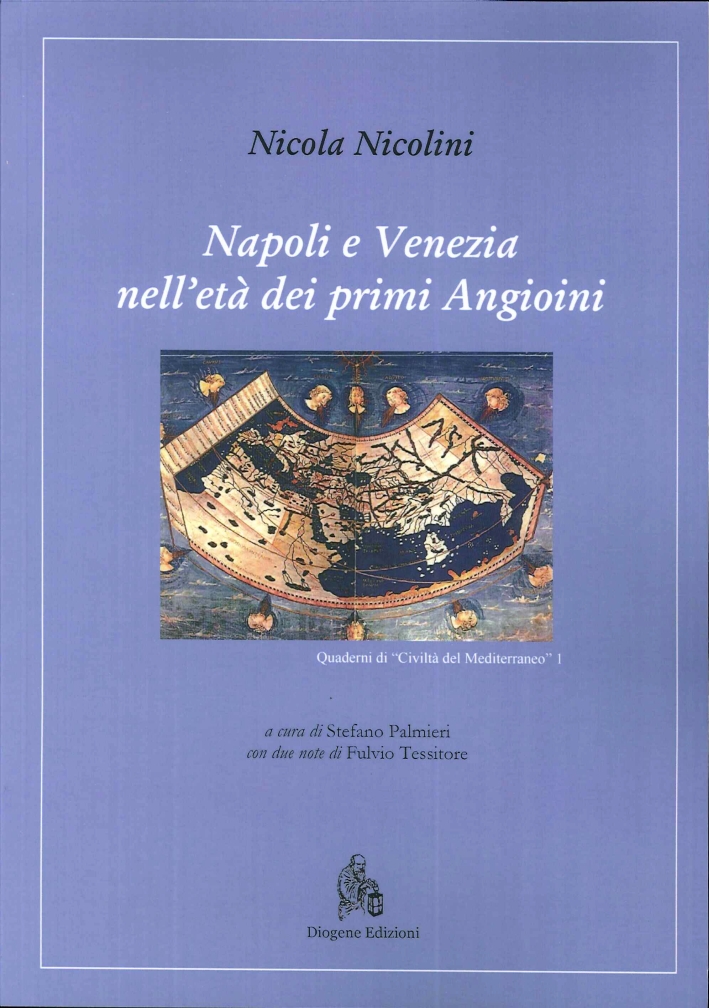 Nicola Nicolini

Napoli e Venezia
nell'età dei primi Angioini

Quaderni di "Civiltà del Mediterraneo" 1

a cura di Stefano Palmieri
con due note di Fulvio Tessitore

Diogene Edizioni